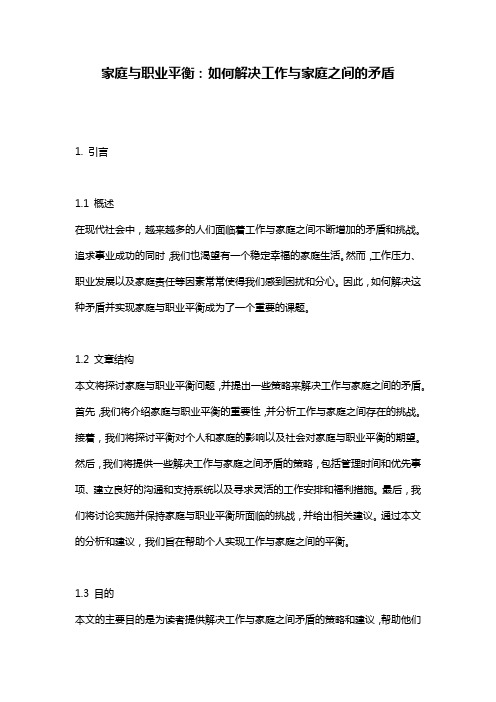 家庭与职业平衡：如何解决工作与家庭之间的矛盾

1. 引言

1.1 概述
在现代社会中，越来越多的人们面临着工作与家庭之间不断增加的矛盾和挑战。追求事业成功的同时，我们也渴望有一个稳定幸福的家庭生活。然而，工作压力、职业发展以及家庭责任等因素常常使得我们感到困扰和分心。因此，如何解决这种矛盾并实现家庭与职业平衡成为了一个重要的课题。

1.2 文章结构
本文将探讨家庭与职业平衡问题，并提出一些策略来解决工作与家庭之间的矛盾。首先，我们将介绍家庭与职业平衡的重要性，并分析工作与家庭之间存在的挑战。接着，我们将探讨平衡对个人和家庭的影响以及社会对家庭与职业平衡的期望。然后，我们将提供一些解决工作与家庭之间矛盾的策略，包括管理时间和优先事项、建立良好的沟通和支持系统以及寻求灵活的工作安排和福利措施。最后，我们将讨论实施并保持家庭与职业平衡所面临的挑战，并给出相关建议。通过本文的分析和建议，我们旨在帮助个人实现工作与家庭之间的平衡。

1.3 目的
本文的主要目的是为读者提供解决工作与家庭之间矛盾的策略和建议，帮助他们